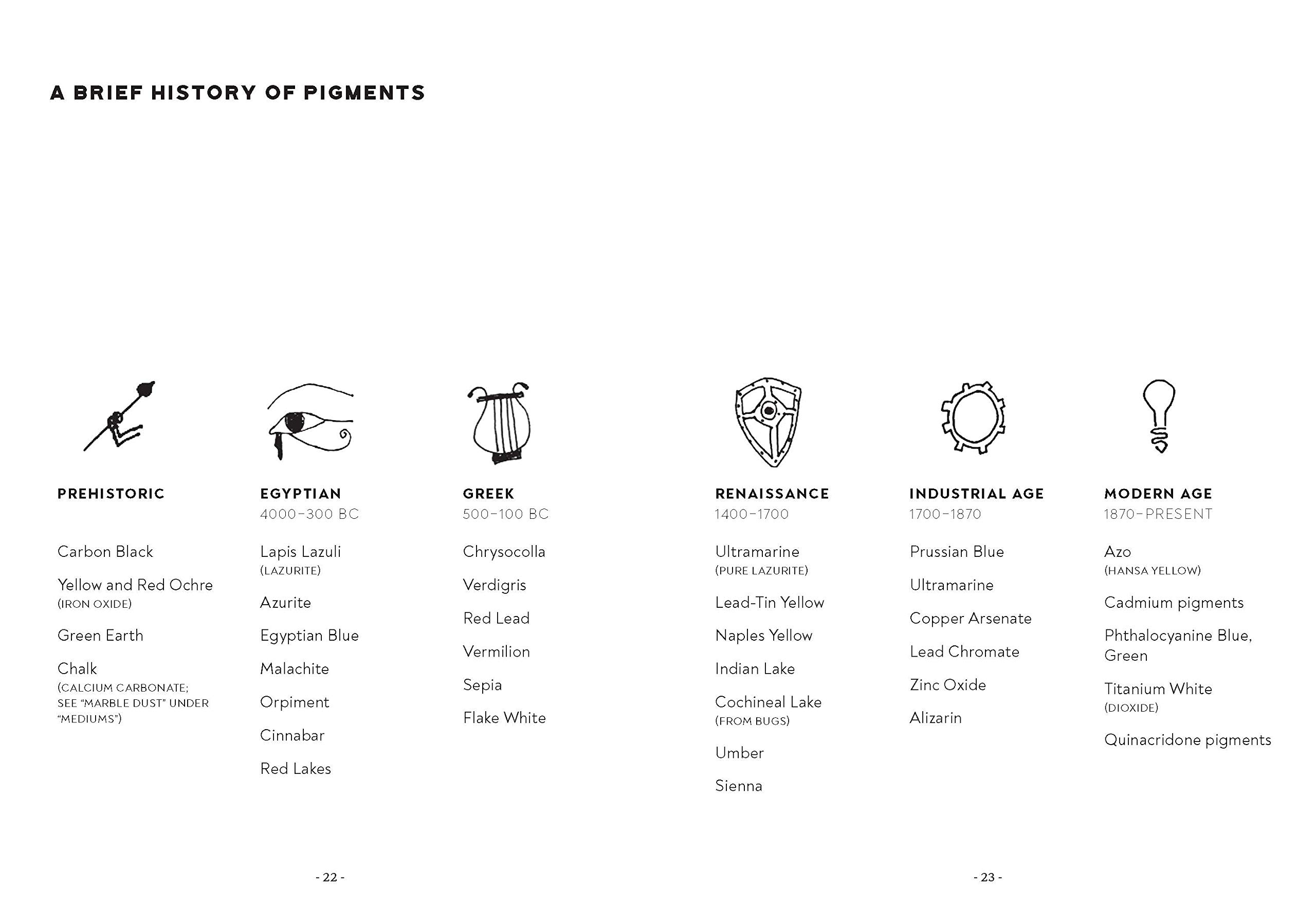 A BRIEF HISTORY OF PIGMENTS

PREHISTORIC

Carbon Black

Yellow and Red Ochre
(IRON OXIDE)

Green Earth

Chalk
(CALCIUM CARBONATE; SEE "MARBLE DUST" UNDER "MEDIUMS")

EGYPTIAN
4000–300 BC

Lapis Lazuli
(LAZURITE)

Azurite

Egyptian Blue

Malachite

Orpiment

Cinnabar

Red Lakes

GREEK
500–100 BC

Chrysocolla

Verdigris

Red Lead

Vermilion

Sepia

Flake White

- 22 -

RENAISSANCE
1400–1700

Ultramarine
(PURE LAZURITE)

Lead-Tin Yellow

Naples Yellow

Indian Lake

Cochineal Lake
(FROM BUGS)

Umber

Sienna

INDUSTRIAL AGE
1700–1870

Prussian Blue

Ultramarine

Copper Arsenate

Lead Chromate

Zinc Oxide

Alizarin

MODERN AGE
1870–PRESENT

Azo
(HANSA YELLOW)

Cadmium pigments

Phthalocyanine Blue, Green

Titanium White
(DIOXIDE)

Quinacridone pigments

- 23 -